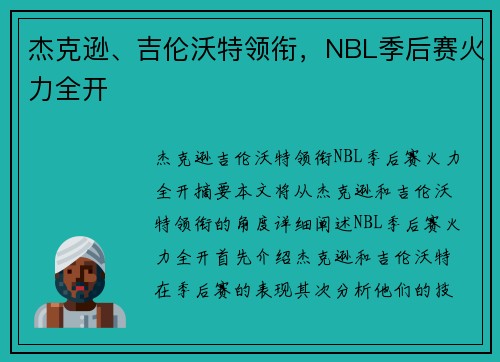 杰克逊、吉伦沃特领衔，NBL季后赛火力全开

杰克逊吉伦沃特领衔NBL季后赛火力全开摘要本文将从杰克逊和吉伦沃特领衔的角度详细阐述NBL季后赛火力全开首先介绍杰克逊和吉伦沃特在季后赛的表现其次分析他们的技